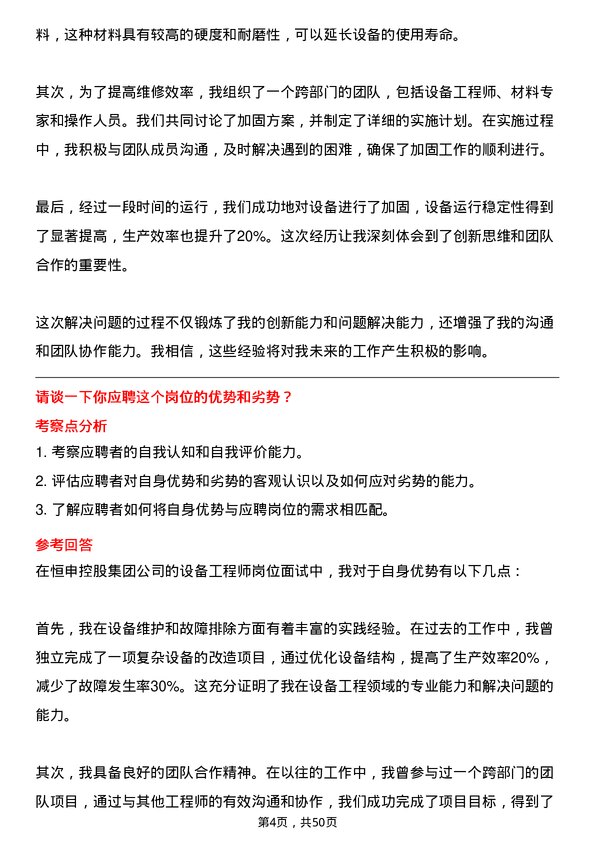 料，这种材料具有较高的硬度和耐磨性，可以延长设备的使用寿命。

其次，为了提高维修效率，我组织了一个跨部门的团队，包括设备工程师、材料专家和操作人员。我们共同讨论了加固方案，并制定了详细的实施计划。在实施过程中，我积极与团队成员沟通，及时解决遇到的困难，确保了加固工作的顺利进行。

最后，经过一段时间的运行，我们成功地对设备进行了加固，设备运行稳定性得到了显著提高，生产效率也提升了20%。这次经历让我深刻体会到了创新思维和团队合作的重要性。

这次解决问题的过程不仅锻炼了我的创新能力和问题解决能力，还增强了我的沟通和团队协作能力。我相信，这些经验将对我未来的工作产生积极的影响。

请谈一下你应聘这个岗位的优势和劣势？

考察点分析

1. 考察应聘者的自我认知和自我评价能力。

2. 评估应聘者对自身优势和劣势的客观认识以及如何应对劣势的能力。

3. 了解应聘者如何将自身优势与应聘岗位的需求相匹配。

参考回答

在恒申控股集团公司的设备工程师岗位面试中，我对于自身优势有以下几点：

首先，我在设备维护和故障排除方面有着丰富的实践经验。在过去的工作中，我曾独立完成了一项复杂设备的改造项目，通过优化设备结构，提高了生产效率20%，减少了故障发生率30%。这充分证明了我在设备工程领域的专业能力和解决问题的能力。

其次，我具备良好的团队合作精神。在以往的工作中，我曾参与过一个跨部门的团队项目，通过与其他工程师的有效沟通和协作，我们成功完成了项目目标，得到了

第4页，共50页